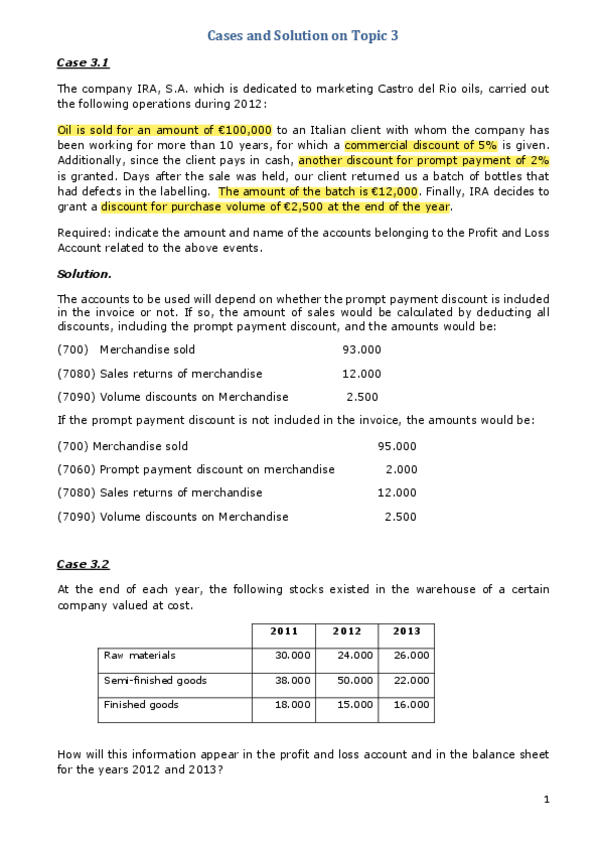 Cases and Solution on Topic 3

Case 3.1

The company IRA, S.A. which is dedicated to marketing Castro del Rio oils, carried out the following operations during 2012:

Oil is sold for an amount of €100,000 to an Italian client with whom the company has been working for more than 10 years, for which a commercial discount of 5% is given. Additionally, since the client pays in cash, another discount for prompt payment of 2% is granted. Days after the sale was held, our client returned us a batch of bottles that had defects in the labelling. The amount of the batch is €12,000. Finally, IRA decides to grant a discount for purchase volume of €2,500 at the end of the year.

Required: indicate the amount and name of the accounts belonging to the Profit and Loss Account related to the above events.

Solution.

The accounts to be used will depend on whether the prompt payment discount is included in the invoice or not. If so, the amount of sales would be calculated by deducting all discounts, including the prompt payment discount, and the amounts would be:

(700) Merchandise sold 93.000

(7080) Sales returns of merchandise 12.000

(7090) Volume discounts on Merchandise 2.500

If the prompt payment discount is not included in the invoice, the amounts would be:

(700) Merchandise sold 95.000

(7060) Prompt payment discount on merchandise 2.000

(7080) Sales returns of merchandise 12.000

(7090) Volume discounts on Merchandise 2.500

Case 3.2

At the end of each year, the following stocks existed in the warehouse of a certain company valued at cost.

| | 2011 | 2012 | 2013 |
|---|---|---|---|
| Raw materials | 30.000 | 24.000 | 26.000 |
| Semi-finished goods | 38.000 | 50.000 | 22.000 |
| Finished goods | 18.000 | 15.000 | 16.000 |

How will this information appear in the profit and loss account and in the balance sheet for the years 2012 and 2013?

1